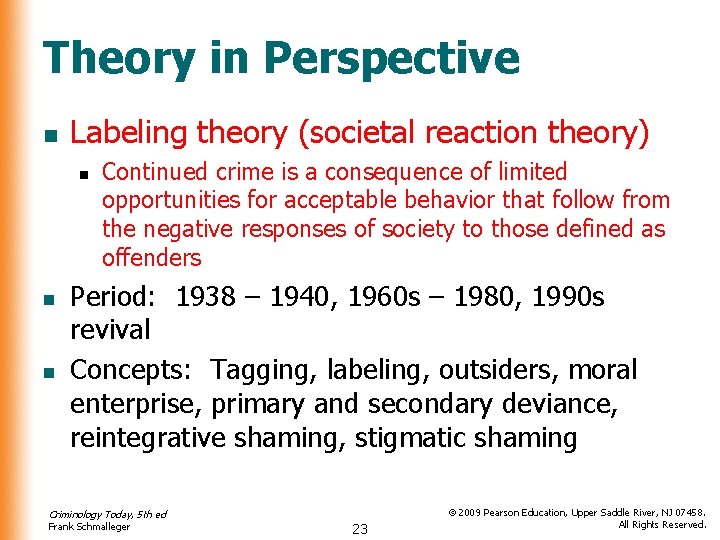 Theory in Perspective

• Labeling theory (societal reaction theory)

• Continued crime is a consequence of limited opportunities for acceptable behavior that follow from the negative responses of society to those defined as offenders

• Period: 1938 – 1940, 1960s – 1980, 1990s revival

• Concepts: Tagging, labeling, outsiders, moral enterprise, primary and secondary deviance, reintegrative shaming, stigmatic shaming

Criminology Today, 5th ed
Frank Schmalleger

23

© 2009 Pearson Education, Upper Saddle River, NJ 07458.
All Rights Reserved.